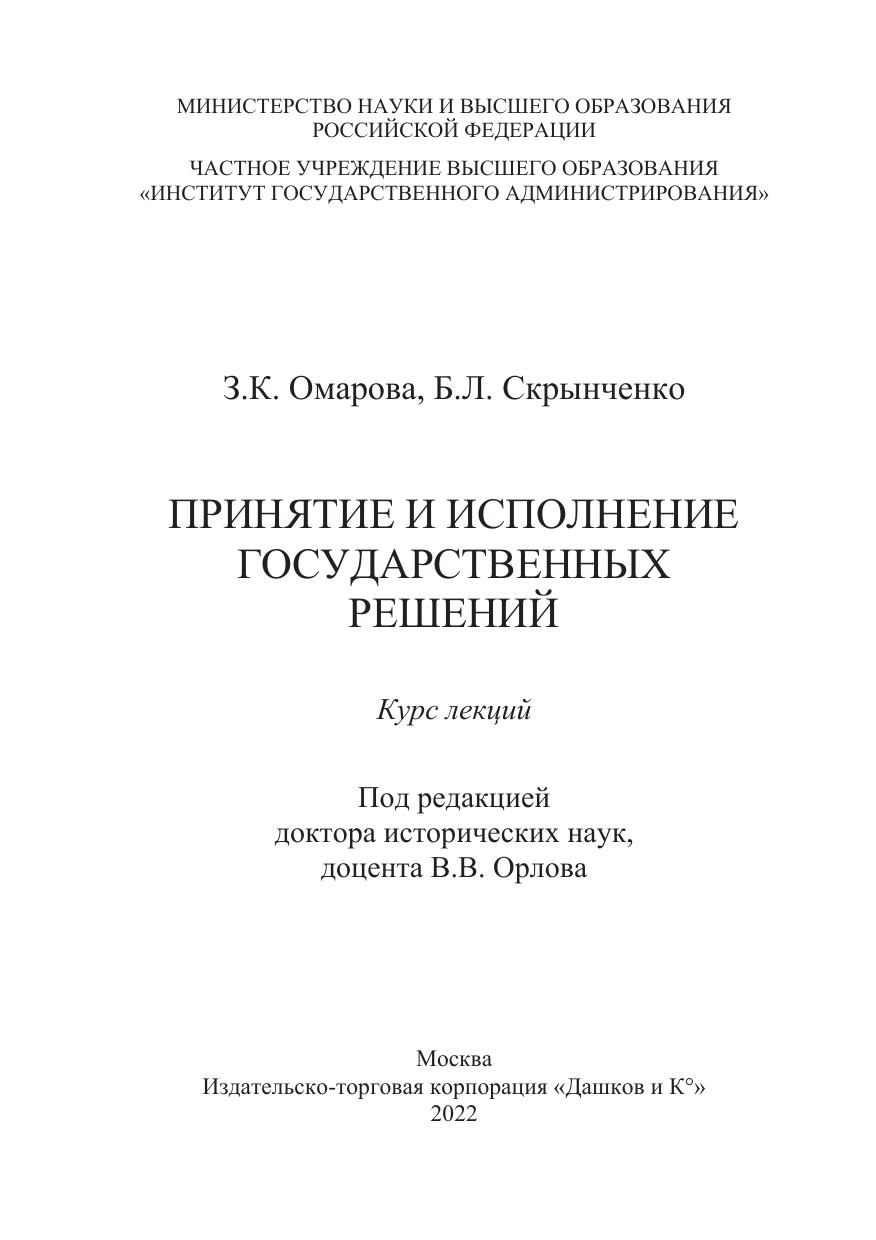 МИНИСТЕРСТВО НАУКИ И ВЫСШЕГО ОБРАЗОВАНИЯ РОССИЙСКОЙ ФЕДЕРАЦИИ

ЧАСТНОЕ УЧРЕЖДЕНИЕ ВЫСШЕГО ОБРАЗОВАНИЯ «ИНСТИТУТ ГОСУДАРСТВЕННОГО АДМИНИСТРИРОВАНИЯ»

З.К. Омарова, Б.Л. Скрынченко

ПРИНЯТИЕ И ИСПОЛНЕНИЕ ГОСУДАРСТВЕННЫХ РЕШЕНИЙ

Курс лекций

Под редакцией доктора исторических наук, доцента В.В. Орлова

Москва
Издательско-торговая корпорация «Дашков и К°»
2022